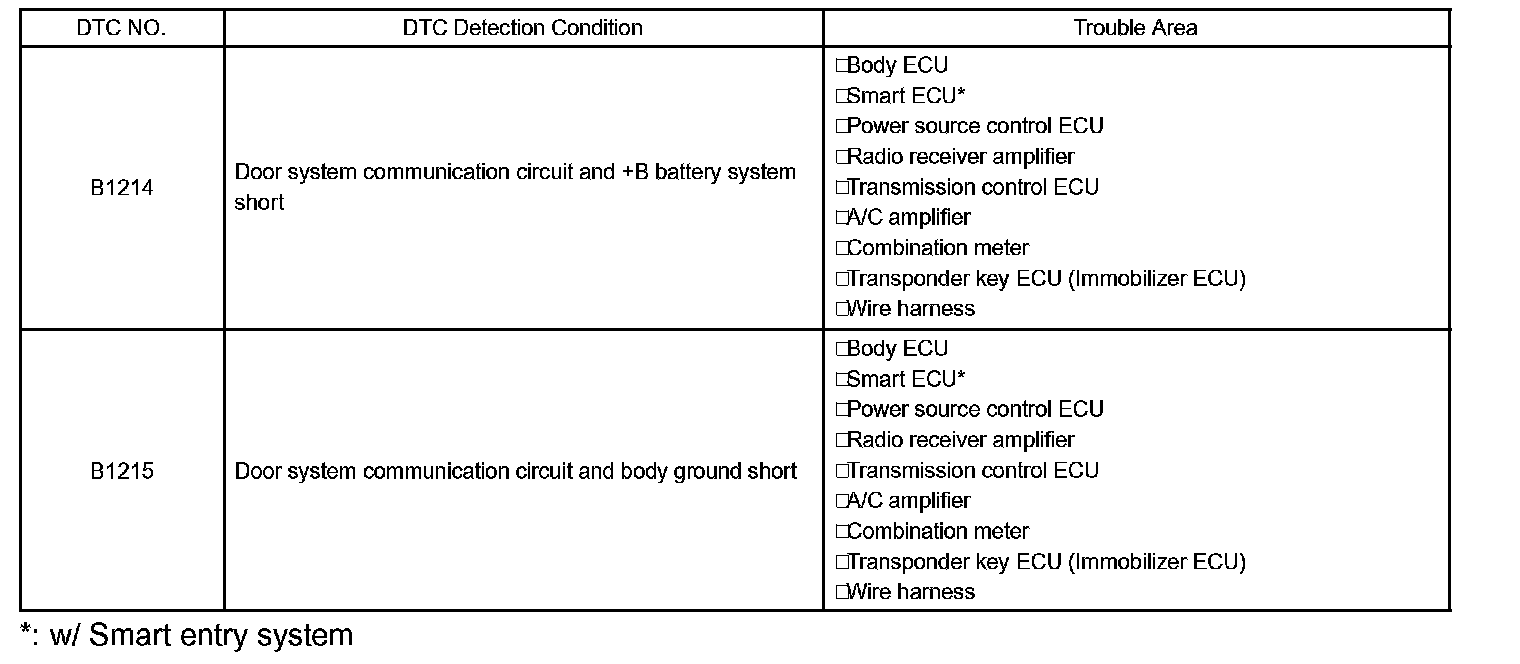 | DTC NO. | DTC Detection Condition | Trouble Area |
|---|---|---|
| B1214 | Door system communication circuit and +B battery system short | □Body ECU<br>□Smart ECU*<br>□Power source control ECU<br>□Radio receiver amplifier<br>□Transmission control ECU<br>□A/C amplifier<br>□Combination meter<br>□Transponder key ECU (Immobilizer ECU)<br>□Wire harness |
| B1215 | Door system communication circuit and body ground short | □Body ECU<br>□Smart ECU*<br>□Power source control ECU<br>□Radio receiver amplifier<br>□Transmission control ECU<br>□A/C amplifier<br>□Combination meter<br>□Transponder key ECU (Immobilizer ECU)<br>□Wire harness |

*: w/ Smart entry system